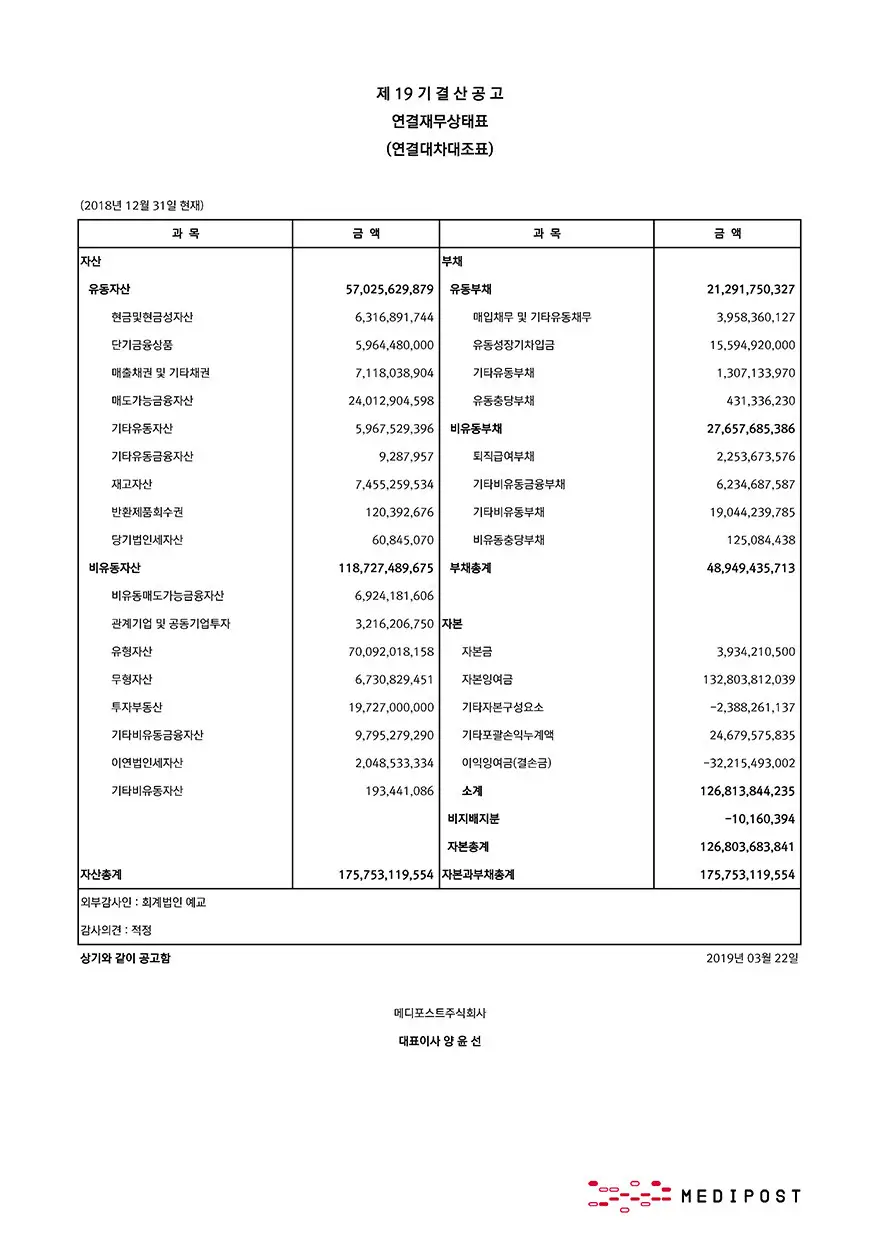 제 19 기 결 산 공 고
연결재무상태표
(연결대차대조표)

(2018년 12월 31일 현재)

| 과 목 | 금 액 | 과 목 | 금 액 |
|---|---|---|---|
| 자산 | | 부채 | |
| 유동자산 | 57,025,629,879 | 유동부채 | 21,291,750,327 |
| 현금및현금성자산 | 6,316,891,744 | 매입채무 및 기타유동채무 | 3,958,360,127 |
| 단기금융상품 | 5,964,480,000 | 유동성장기차입금 | 15,594,920,000 |
| 매출채권 및 기타채권 | 7,118,038,904 | 기타유동부채 | 1,307,133,970 |
| 매도가능금융자산 | 24,012,904,598 | 유동충당부채 | 431,336,230 |
| 기타유동자산 | 5,967,529,396 | 비유동부채 | 27,657,685,386 |
| 기타유동금융자산 | 9,287,957 | 퇴직급여부채 | 2,253,673,576 |
| 재고자산 | 7,455,259,534 | 기타비유동금융부채 | 6,234,687,587 |
| 반환제품회수권 | 120,392,676 | 기타비유동부채 | 19,044,239,785 |
| 당기법인세자산 | 60,845,070 | 비유동충당부채 | 125,084,438 |
| 비유동자산 | 118,727,489,675 | 부채총계 | 48,949,435,713 |
| 비유동매도가능금융자산 | 6,924,181,606 | | |
| 관계기업 및 공동기업투자 | 3,216,206,750 | 자본 | |
| 유형자산 | 70,092,018,158 | 자본금 | 3,934,210,500 |
| 무형자산 | 6,730,829,451 | 자본잉여금 | 132,803,812,039 |
| 투자부동산 | 19,727,000,000 | 기타자본구성요소 | -2,388,261,137 |
| 기타비유동금융자산 | 9,795,279,290 | 기타포괄손익누계액 | 24,679,575,835 |
| 이연법인세자산 | 2,048,533,334 | 이익잉여금(결손금) | -32,215,493,002 |
| 기타비유동자산 | 193,441,086 | 소계 | 126,813,844,235 |
| | | 비지배지분 | -10,160,394 |
| | | 자본총계 | 126,803,683,841 |
| 자산총계 | 175,753,119,554 | 자본과부채총계 | 175,753,119,554 |

외부감사인 : 회계법인 예교
감사의견 : 적정

상기와 같이 공고함
2019년 03월 22일

메디포스트주식회사
대표이사 양 윤 선

MEDIPOST